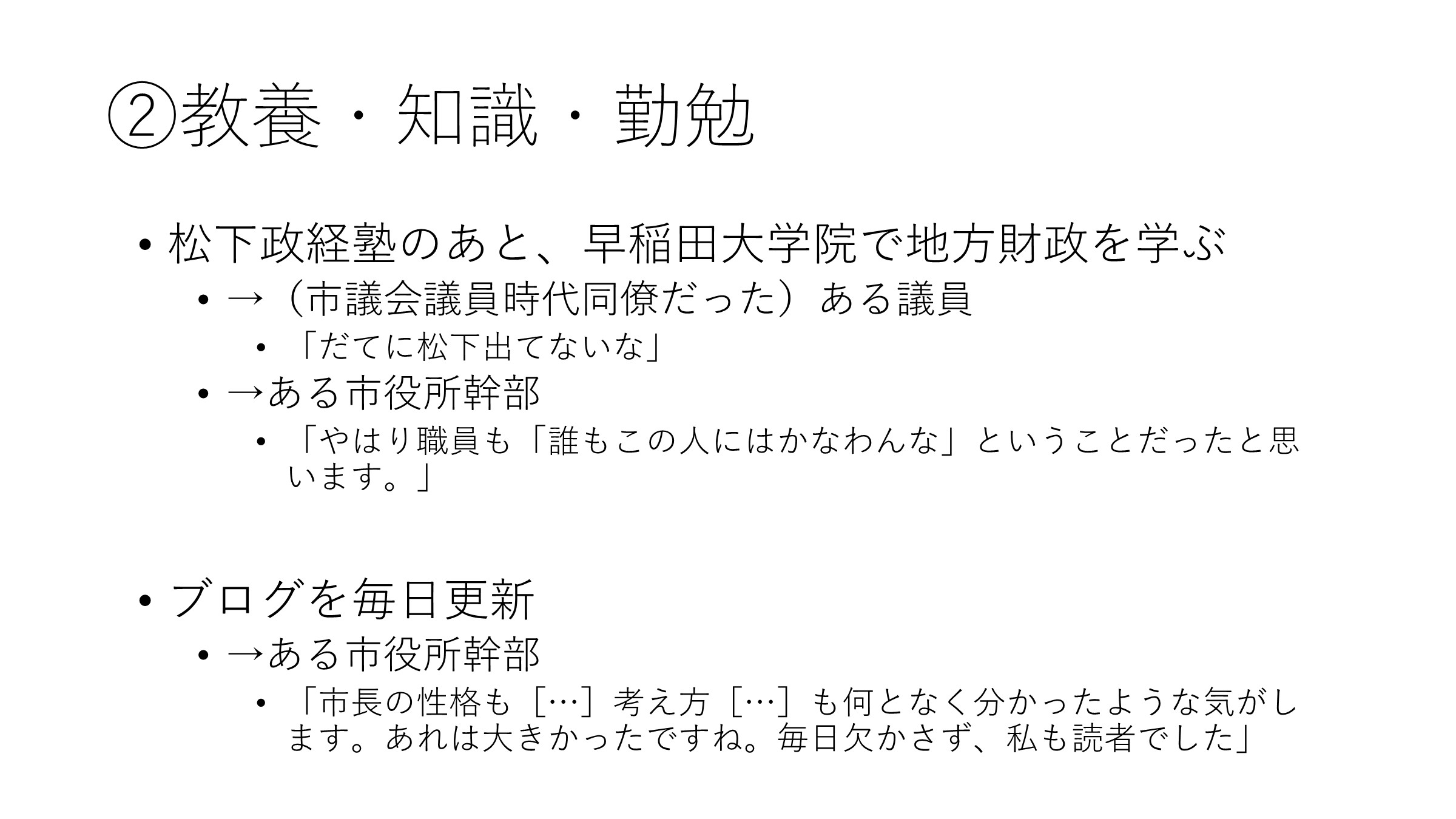 ②教養・知識・勤勉

• 松下政経塾のあと、早稲田大学院で地方財政を学ぶ
• →（市議会議員時代同僚だった）ある議員
• 「だてに松下出てないな」
• →ある市役所幹部
• 「やはり職員も「誰もこの人にはかなわんな」ということだったと思います。」

• ブログを毎日更新
• →ある市役所幹部
• 「市長の性格も［…］考え方［…］も何となく分かったような気がします。あれは大きかったですね。毎日欠かさず、私も読者でした」